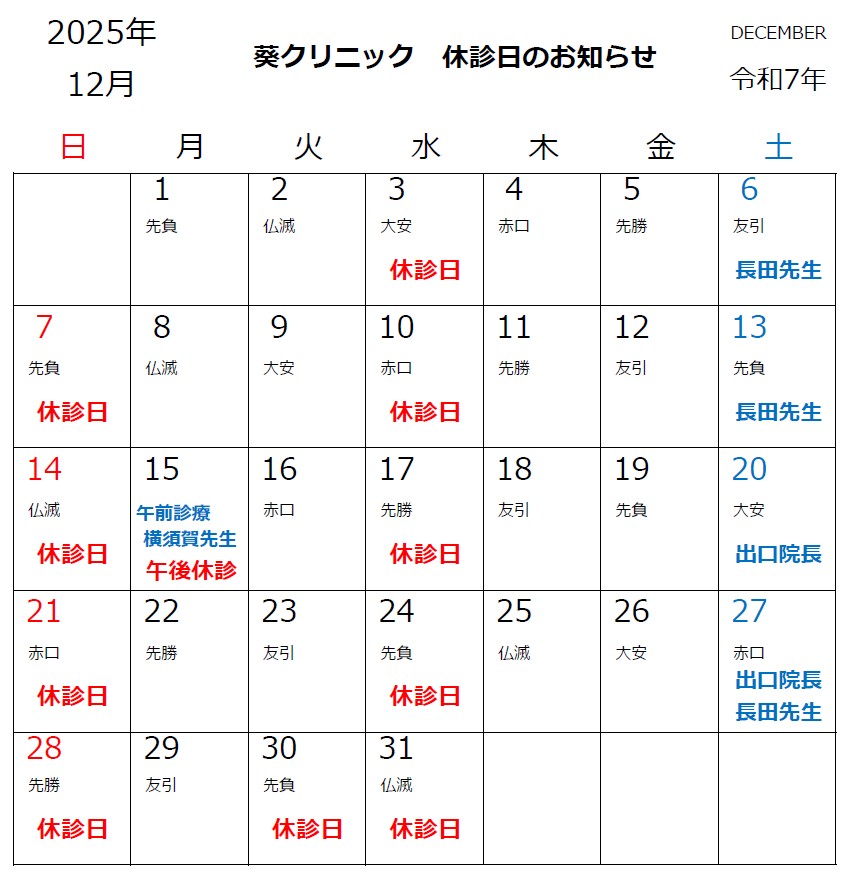 2025年
12月

葵クリニック　休診日のお知らせ

DECEMBER
令和7年

| 日 | 月 | 火 | 水 | 木 | 金 | 土 |
|---|---|---|---|---|---|---|
| | 1 先負 | 2 仏滅 | 3 大安 休診日 | 4 赤口 | 5 先勝 | 6 友引 長田先生 |
| 7 先負 休診日 | 8 仏滅 | 9 大安 | 10 赤口 休診日 | 11 先勝 | 12 友引 | 13 先負 長田先生 |
| 14 仏滅 休診日 | 15 午前診療 横須賀先生 午後休診 | 16 赤口 | 17 先勝 休診日 | 18 友引 | 19 先負 | 20 大安 出口院長 |
| 21 赤口 休診日 | 22 先勝 | 23 友引 | 24 先負 休診日 | 25 仏滅 | 26 大安 | 27 赤口 出口院長 長田先生 |
| 28 先勝 休診日 | 29 友引 | 30 先負 休診日 | 31 仏滅 休診日 | | | |